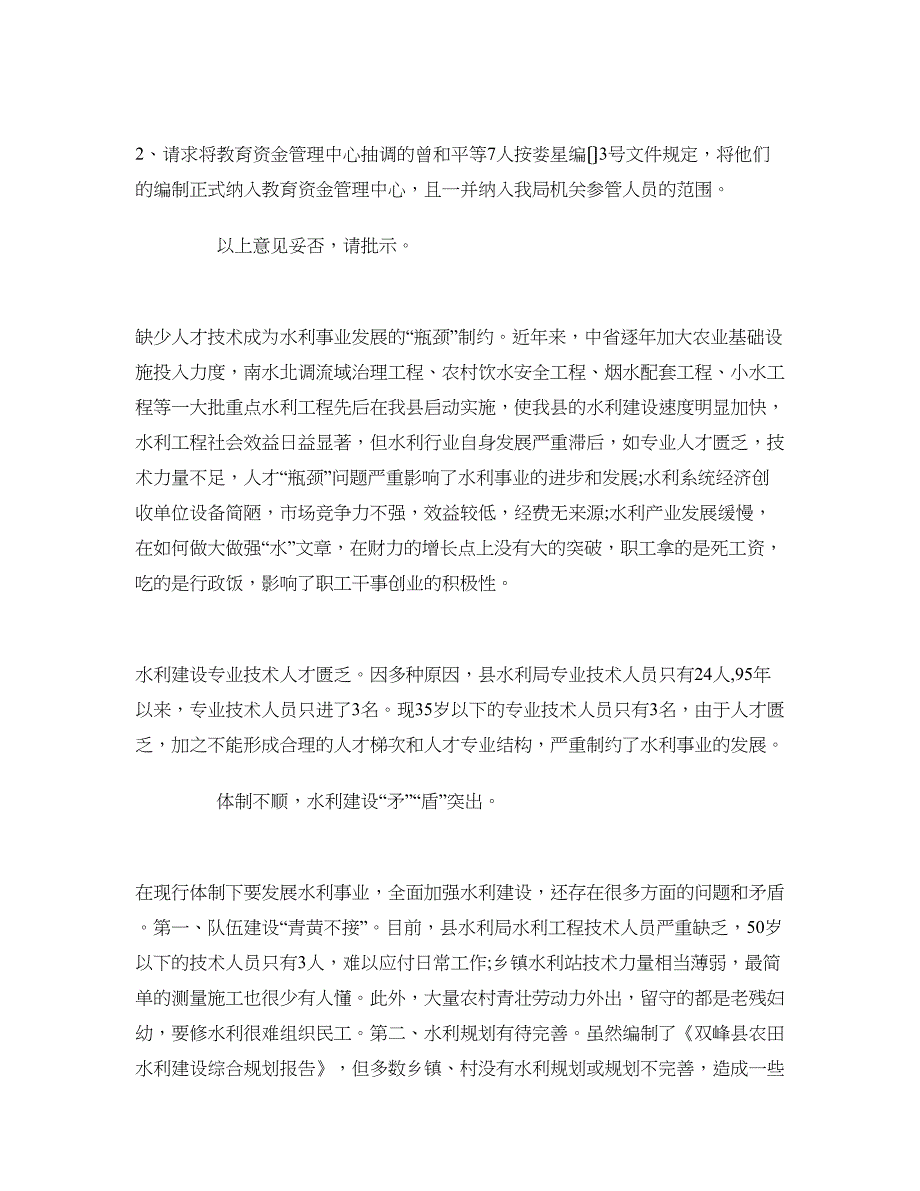 2、请求将教育资金管理中心抽调的曾和平等7人按娄星编[]3号文件规定，将他们的编制正式纳入教育资金管理中心，且一并纳入我局机关参管人员的范围。

以上意见妥否，请批示。

缺少人才技术成为水利事业发展的“瓶颈”制约。近年来，中省逐年加大农业基础设施投入力度，南水北调流域治理工程、农村饮水安全工程、烟水配套工程、小水工程等一大批重点水利工程先后在我县启动实施，使我县的水利建设速度明显加快，水利工程社会效益日益显著，但水利行业自身发展严重滞后，如专业人才匮乏，技术力量不足，人才“瓶颈”问题严重影响了水利事业的进步和发展;水利系统经济创收单位设备简陋，市场竞争力不强，效益较低，经费无来源;水利产业发展缓慢，在如何做大做强“水”文章，在财力的增长点上没有大的突破，职工拿的是死工资，吃的是行政饭，影响了职工干事创业的积极性。

水利建设专业技术人才匮乏。因多种原因，县水利局专业技术人员只有24人,95年以来，专业技术人员只进了3名。现35岁以下的专业技术人员只有3名，由于人才匮乏，加之不能形成合理的人才梯次和人才专业结构，严重制约了水利事业的发展。

体制不顺，水利建设“矛”“盾”突出。

在现行体制下要发展水利事业，全面加强水利建设，还存在很多方面的问题和矛盾。第一、队伍建设“青黄不接”。目前，县水利局水利工程技术人员严重缺乏，50岁以下的技术人员只有3人，难以应付日常工作;乡镇水利站技术力量相当薄弱，最简单的测量施工也很少有人懂。此外，大量农村青壮劳动力外出，留守的都是老残妇幼，要修水利很难组织民工。第二、水利规划有待完善。虽然编制了《双峰县农田水利建设综合规划报告》，但多数乡镇、村没有水利规划或规划不完善，造成一些